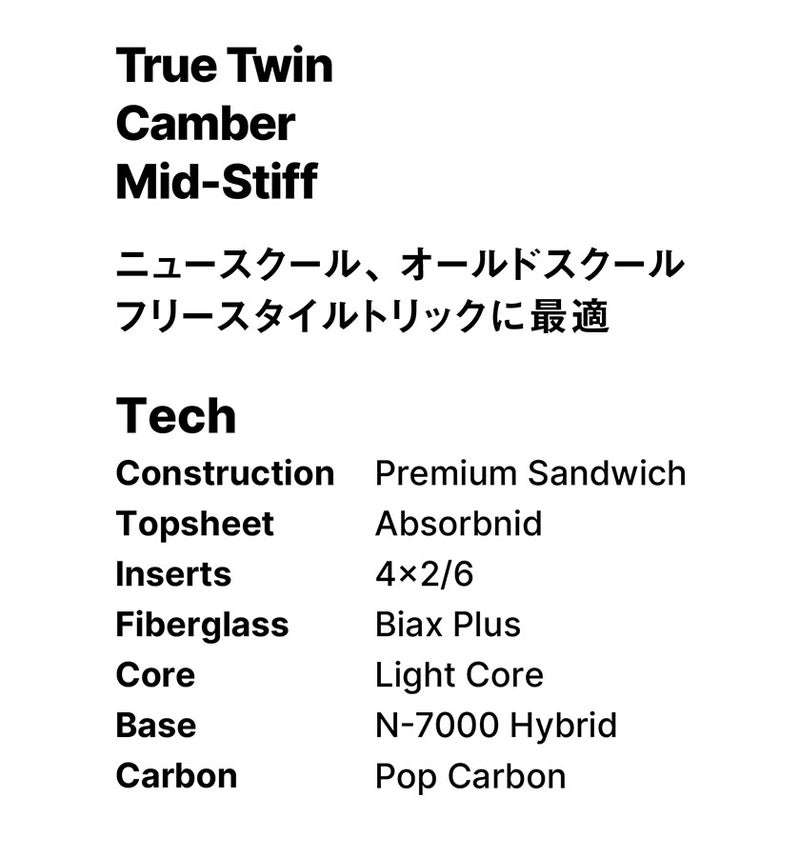 True Twin
Camber
Mid-Stiff

ニュースクール、オールドスクール
フリースタイルトリックに最適

Tech

Construction Premium Sandwich
Topsheet Absorbnid
Inserts 4×2/6
Fiberglass Biax Plus
Core Light Core
Base N-7000 Hybrid
Carbon Pop Carbon